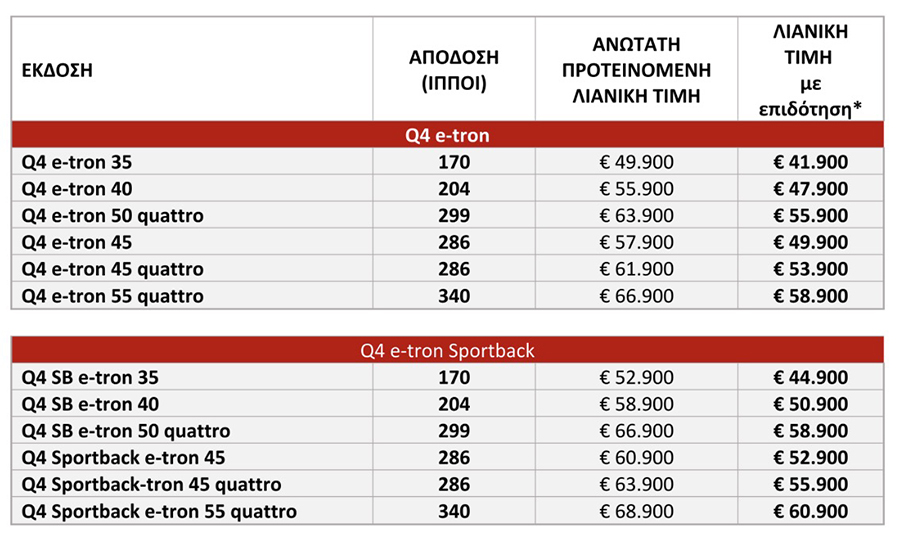 | ΕΚΔΟΣΗ | ΑΠΟΔΟΣΗ (ΙΠΠΟΙ) | ΑΝΩΤΑΤΗ ΠΡΟΤΕΙΝΟΜΕΝΗ ΛΙΑΝΙΚΗ ΤΙΜΗ | ΛΙΑΝΙΚΗ ΤΙΜΗ με επιδότηση* |
|---|---|---|---|
| Q4 e-tron | | | |
| Q4 e-tron 35 | 170 | € 49.900 | € 41.900 |
| Q4 e-tron 40 | 204 | € 55.900 | € 47.900 |
| Q4 e-tron 50 quattro | 299 | € 63.900 | € 55.900 |
| Q4 e-tron 45 | 286 | € 57.900 | € 49.900 |
| Q4 e-tron 45 quattro | 286 | € 61.900 | € 53.900 |
| Q4 e-tron 55 quattro | 340 | € 66.900 | € 58.900 |

| Q4 e-tron Sportback | | | |
|---|---|---|---|
| Q4 SB e-tron 35 | 170 | € 52.900 | € 44.900 |
| Q4 SB e-tron 40 | 204 | € 58.900 | € 50.900 |
| Q4 SB e-tron 50 quattro | 299 | € 66.900 | € 58.900 |
| Q4 Sportback e-tron 45 | 286 | € 60.900 | € 52.900 |
| Q4 Sportback-tron 45 quattro | 286 | € 63.900 | € 55.900 |
| Q4 Sportback e-tron 55 quattro | 340 | € 68.900 | € 60.900 |